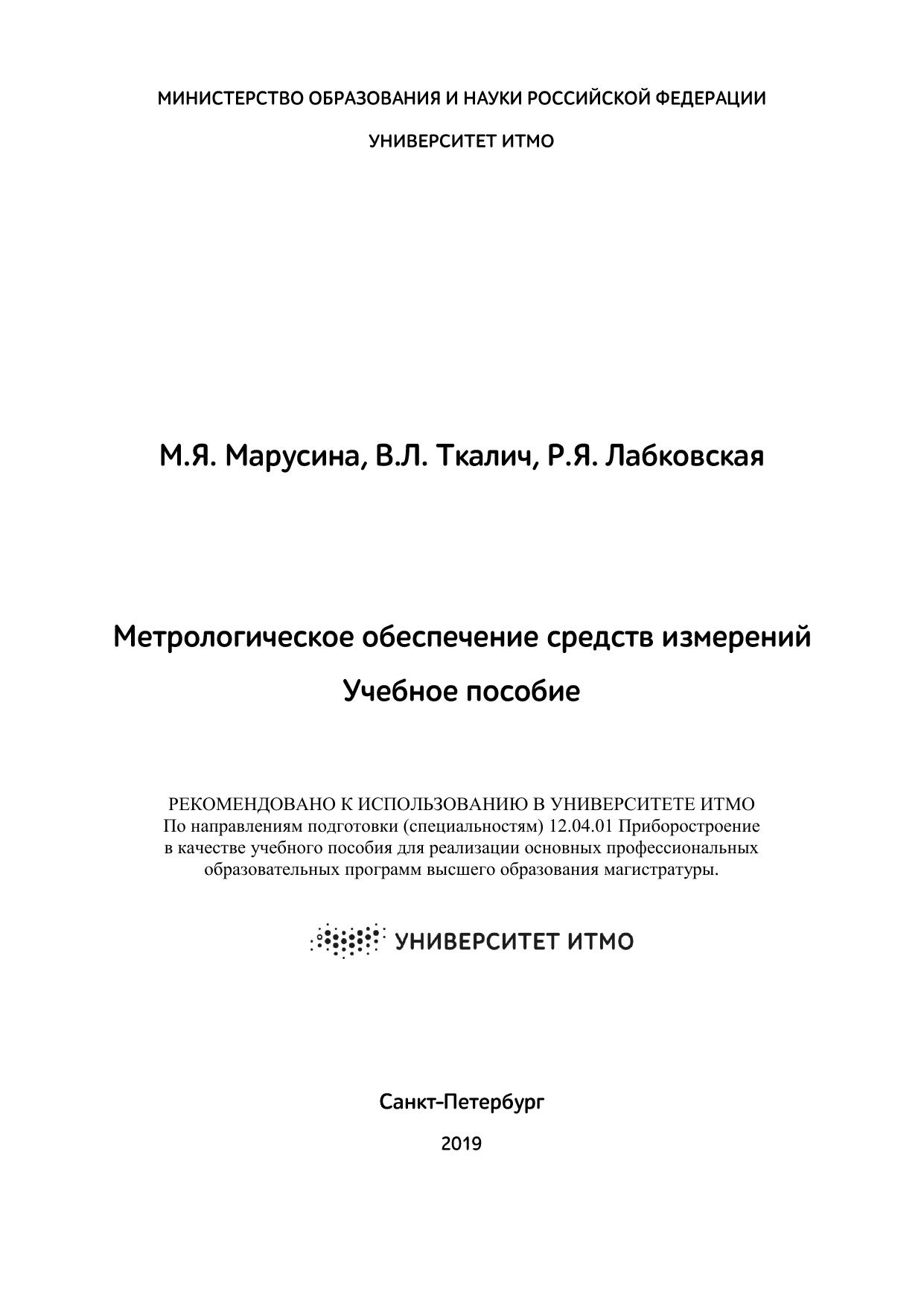 МИНИСТЕРСТВО ОБРАЗОВАНИЯ И НАУКИ РОССИЙСКОЙ ФЕДЕРАЦИИ

УНИВЕРСИТЕТ ИТМО

М.Я. Марусина, В.Л. Ткалич, Р.Я. Лабковская

Метрологическое обеспечение средств измерений

Учебное пособие

РЕКОМЕНДОВАНО К ИСПОЛЬЗОВАНИЮ В УНИВЕРСИТЕТЕ ИТМО
По направлениям подготовки (специальностям) 12.04.01 Приборостроение в качестве учебного пособия для реализации основных профессиональных образовательных программ высшего образования магистратуры.

УНИВЕРСИТЕТ ИТМО

Санкт-Петербург

2019